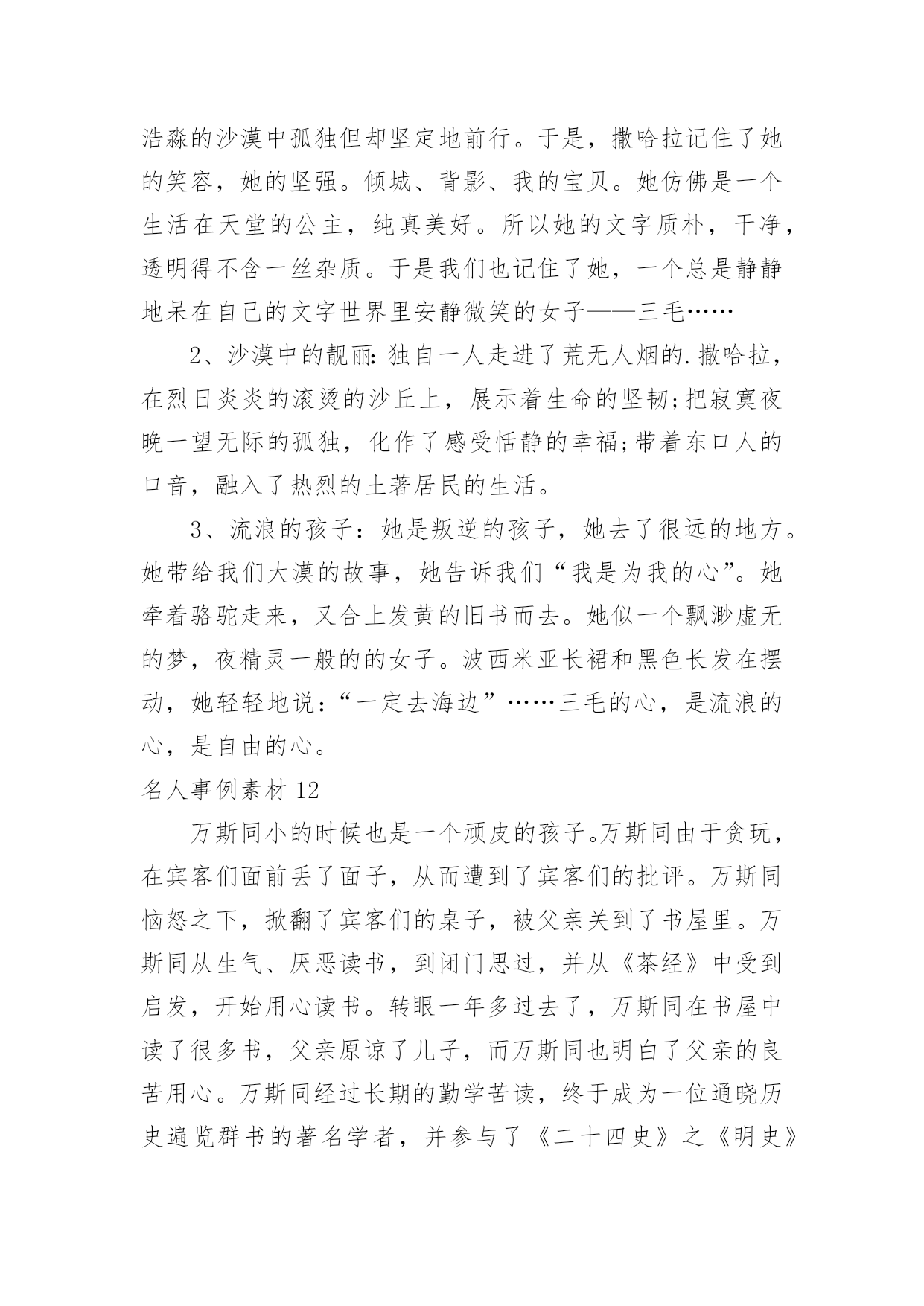 浩淼的沙漠中孤独但却坚定地前行。于是，撒哈拉记住了她的笑容，她的坚强。倾城、背影、我的宝贝。她仿佛是一个生活在天堂的公主，纯真美好。所以她的文字质朴，干净，透明得不含一丝杂质。于是我们也记住了她，一个总是静静地呆在自己的文字世界里安静微笑的女子——三毛……

2、沙漠中的靓丽：独自一人走进了荒无人烟的.撒哈拉，在烈日炎炎的滚烫的沙丘上，展示着生命的坚韧；把寂寞夜晚一望无际的孤独，化作了感受恬静的幸福；带着东口人的口音，融入了热烈的土著居民的生活。

3、流浪的孩子：她是叛逆的孩子，她去了很远的地方。她带给我们大漠的故事，她告诉我们“我是为我的心”。她牵着骆驼走来，又合上发黄的旧书而去。她似一个飘渺虚无的梦，夜精灵一般的的女子。波西米亚长裙和黑色长发在摆动，她轻轻地说：“一定去海边”……三毛的心，是流浪的心，是自由的心。

名人事例素材 12

万斯同小的时候也是一个顽皮的孩子。万斯同由于贪玩，在宾客们面前丢了面子，从而遭到了宾客们的批评。万斯同恼怒之下，掀翻了宾客们的桌子，被父亲关到了书屋里。万斯同从生气、厌恶读书，到闭门思过，并从《茶经》中受到启发，开始用心读书。转眼一年多过去了，万斯同在书屋中读了很多书，父亲原谅了儿子，而万斯同也明白了父亲的良苦用心。万斯同经过长期的勤学苦读，终于成为一位通晓历史遍览群书的著名学者，并参与了《二十四史》之《明史》